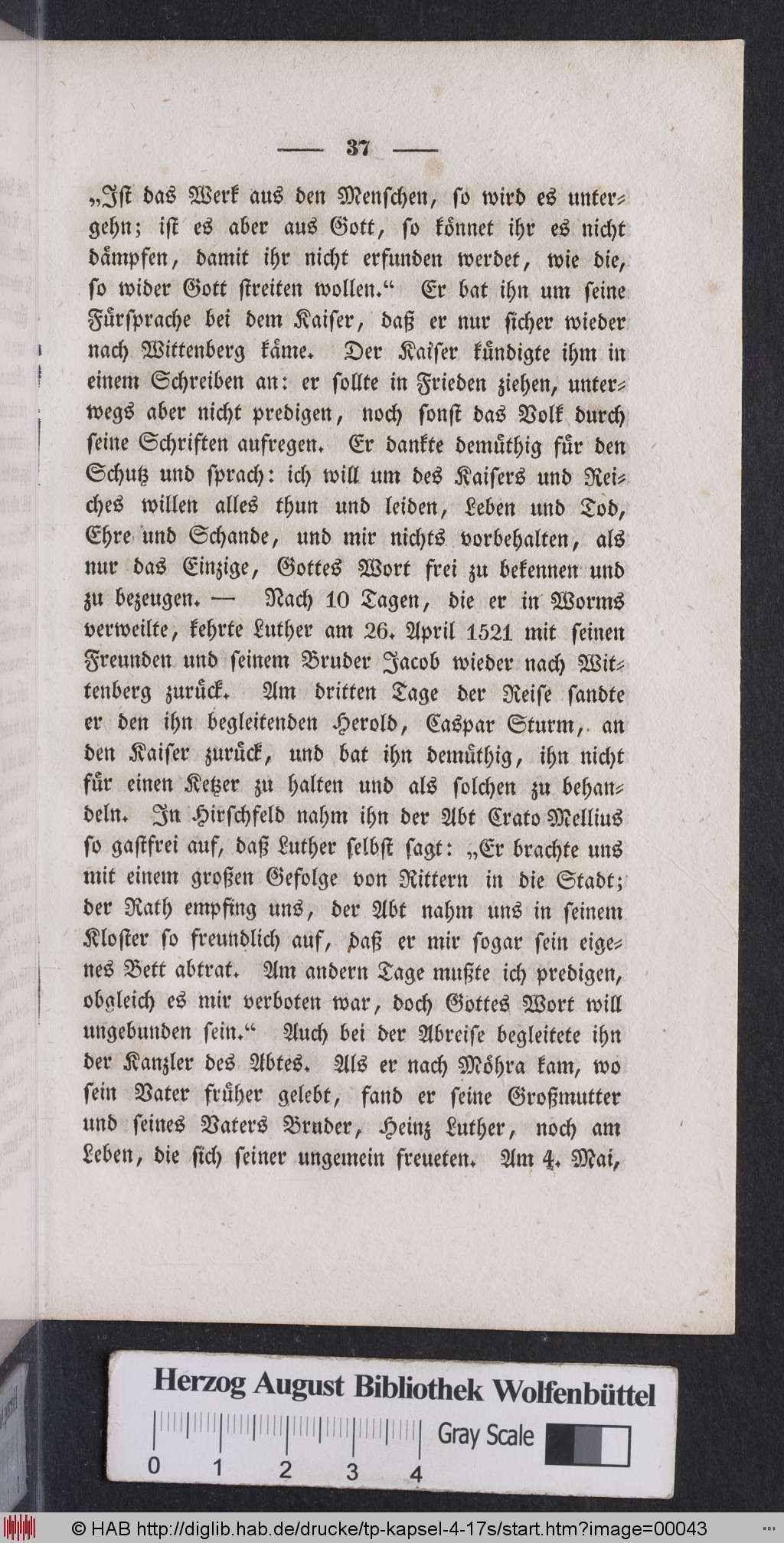 — 37 —

„Ist das Werk aus den Menschen, so wird es untergehn; ist es aber aus Gott, so könnet ihr es nicht dämpfen, damit ihr nicht erfunden werdet, wie die, so wider Gott streiten wollen.“ Er bat ihn um seine Fürsprache bei dem Kaiser, daß er nur sicher wieder nach Wittenberg käme. Der Kaiser kündigte ihm in einem Schreiben an: er sollte in Frieden ziehen, unterwegs aber nicht predigen, noch sonst das Volk durch seine Schriften aufregen. Er dankte demüthig für den Schutz und sprach: ich will um des Kaisers und Reiches willen alles thun und leiden, Leben und Tod, Ehre und Schande, und mir nichts vorbehalten, als nur das Einzige, Gottes Wort frei zu bekennen und zu bezeugen. — Nach 10 Tagen, die er in Worms verweilte, kehrte Luther am 26. April 1521 mit seinen Freunden und seinem Bruder Jacob wieder nach Wittenberg zurück. Am dritten Tage der Reise sandte er den ihn begleitenden Herold, Caspar Sturm, an den Kaiser zurück, und bat ihn demüthig, ihn nicht für einen Ketzer zu halten und als solchen zu behandeln. In Hirschfeld nahm ihn der Abt Crato Mellius so gastfrei auf, daß Luther selbst sagt: „Er brachte uns mit einem großen Gefolge von Rittern in die Stadt; der Rath empfing uns, der Abt nahm uns in seinem Kloster so freundlich auf, daß er mir sogar sein eigenes Bett abtrat. Am andern Tage mußte ich predigen, obgleich es mir verboten war, doch Gottes Wort will ungebunden sein.“ Auch bei der Abreise begleitete ihn der Kanzler des Abtes. Als er nach Möhra kam, wo sein Vater früher gelebt, fand er seine Großmutter und seines Vaters Bruder, Heinz Luther, noch am Leben, die sich seiner ungemein freueten. Am 4. Mai,

Herzog August Bibliothek Wolfenbüttel
0 1 2 3 4
Gray Scale

© HAB http://diglib.hab.de/drucke/tp-kapsel-4-17s/start.htm?image=00043